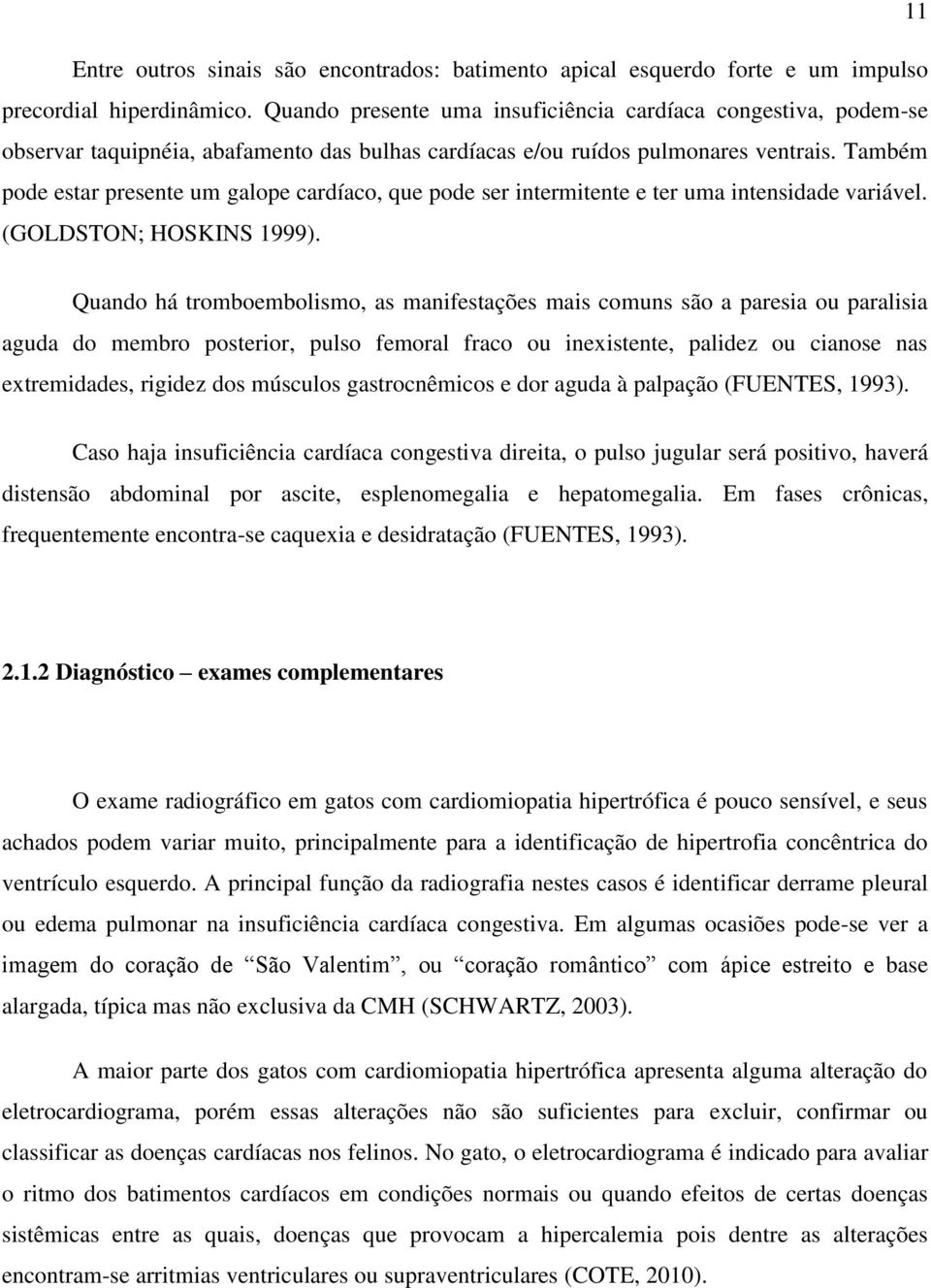 11

Entre outros sinais são encontrados: batimento apical esquerdo forte e um impulso precordial hiperdinâmico. Quando presente uma insuficiência cardíaca congestiva, podem-se observar taquipnéia, abafamento das bulhas cardíacas e/ou ruídos pulmonares ventrais. Também pode estar presente um galope cardíaco, que pode ser intermitente e ter uma intensidade variável. (GOLDSTON; HOSKINS 1999).

Quando há tromboembolismo, as manifestações mais comuns são a paresia ou paralisia aguda do membro posterior, pulso femoral fraco ou inexistente, palidez ou cianose nas extremidades, rigidez dos músculos gastrocnêmicos e dor aguda à palpação (FUENTES, 1993).

Caso haja insuficiência cardíaca congestiva direita, o pulso jugular será positivo, haverá distensão abdominal por ascite, esplenomegalia e hepatomegalia. Em fases crônicas, frequentemente encontra-se caquexia e desidratação (FUENTES, 1993).

2.1.2 Diagnóstico – exames complementares

O exame radiográfico em gatos com cardiomiopatia hipertrófica é pouco sensível, e seus achados podem variar muito, principalmente para a identificação de hipertrofia concêntrica do ventrículo esquerdo. A principal função da radiografia nestes casos é identificar derrame pleural ou edema pulmonar na insuficiência cardíaca congestiva. Em algumas ocasiões pode-se ver a imagem do coração de “São Valentim”, ou “coração romântico” com ápice estreito e base alargada, típica mas não exclusiva da CMH (SCHWARTZ, 2003).

A maior parte dos gatos com cardiomiopatia hipertrófica apresenta alguma alteração do eletrocardiograma, porém essas alterações não são suficientes para excluir, confirmar ou classificar as doenças cardíacas nos felinos. No gato, o eletrocardiograma é indicado para avaliar o ritmo dos batimentos cardíacos em condições normais ou quando efeitos de certas doenças sistêmicas entre as quais, doenças que provocam a hipercalemia pois dentre as alterações encontram-se arritmias ventriculares ou supraventriculares (COTE, 2010).